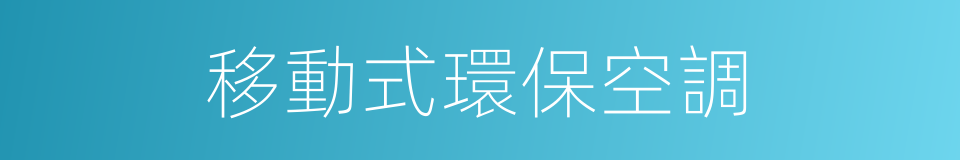 移動式環保空調